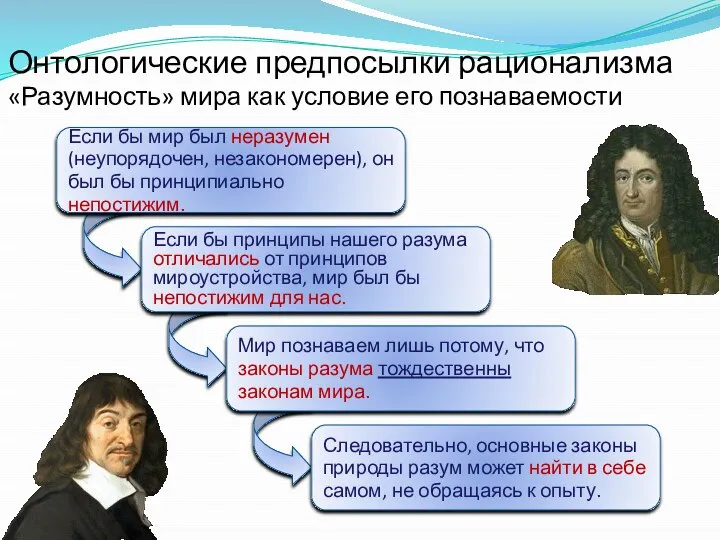 Онтологические предпосылки рационализма
«Разумность» мира как условие его познаваемости

Если бы мир был неразумен (неупорядочен, незакономерен), он был бы принципиально непостижим.

Если бы принципы нашего разума отличались от принципов мироустройства, мир был бы непостижим для нас.

Мир познаваем лишь потому, что законы разума тождественны законам мира.

Следовательно, основные законы природы разум может найти в себе самом, не обращаясь к опыту.